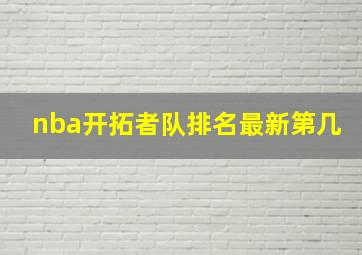 nba开拓者队排名最新第几